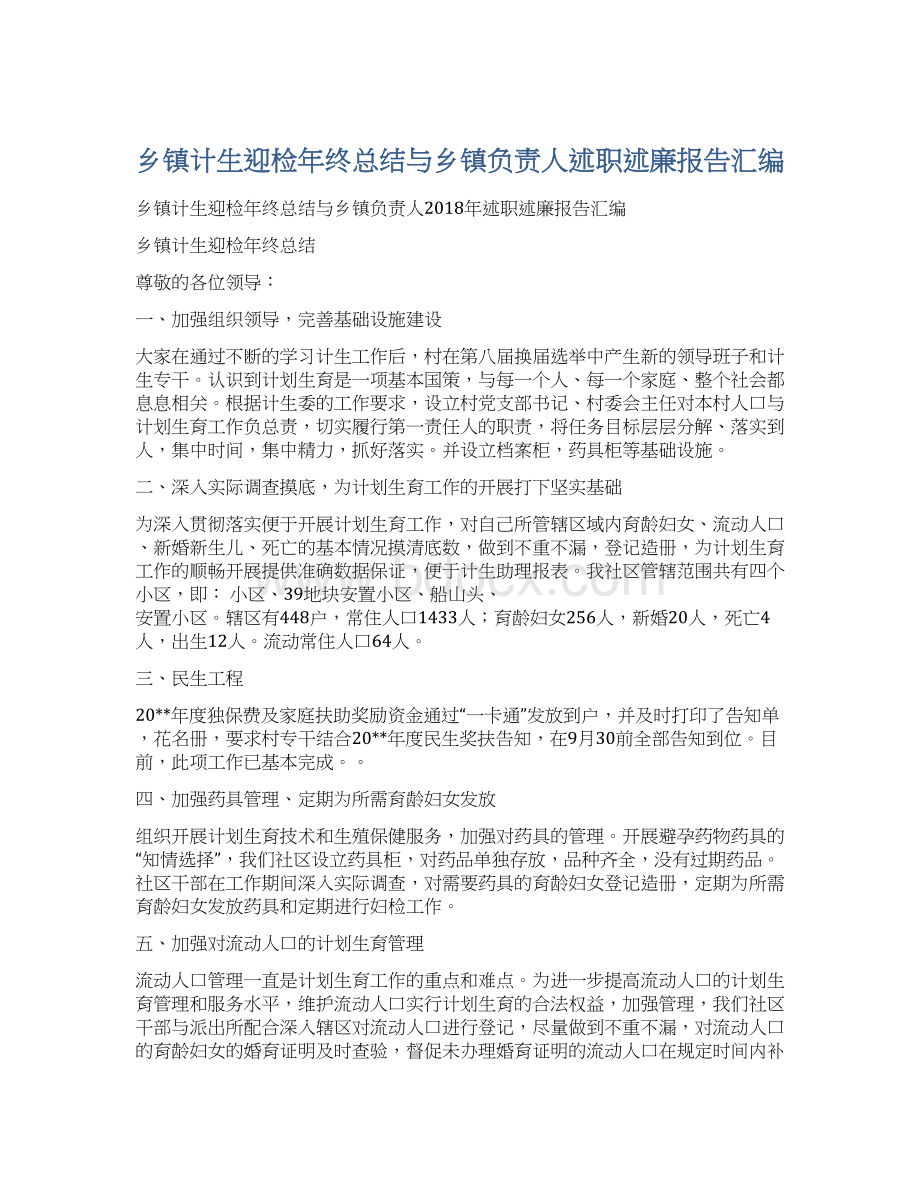 乡镇计生迎检年终总结与乡镇负责人述职述廉报告汇编

乡镇计生迎检年终总结与乡镇负责人2018年述职述廉报告汇编

乡镇计生迎检年终总结

尊敬的各位领导：

一、加强组织领导，完善基础设施建设

大家在通过不断的学习计生工作后，村在第八届换届选举中产生新的领导班子和计生专干。认识到计划生育是一项基本国策，与每一个人、每一个家庭、整个社会都息息相关。根据计生委的工作要求，设立村党支部书记、村委会主任对本村人口与计划生育工作负总责，切实履行第一责任人的职责，将任务目标层层分解、落实到人，集中时间，集中精力，抓好落实。并设立档案柜，药具柜等基础设施。

二、深入实际调查摸底，为计划生育工作的开展打下坚实基础

为深入贯彻落实便于开展计划生育工作，对自己所管辖区域内育龄妇女、流动人口、新婚新生儿、死亡的基本情况摸清底数，做到不重不漏，登记造册，为计划生育工作的顺畅开展提供准确数据保证，便于计生助理报表。我社区管辖范围共有四个小区，即： 小区、39地块安置小区、船山头、安置小区。辖区有448户，常住人口1433人；育龄妇女256人，新婚20人，死亡4人，出生12人。流动常住人口64人。

三、民生工程

20**年度独保费及家庭扶助奖励资金通过“一卡通”发放到户，并及时打印了告知单，花名册，要求村专干结合20**年度民生奖扶告知，在9月30前全部告知到位。目前，此项工作已基本完成。。

四、加强药具管理、定期为所需育龄妇女发放

组织开展计划生育技术和生殖保健服务，加强对药具的管理。开展避孕药物药具的“知情选择”，我们社区设立药具柜，对药品单独存放，品种齐全，没有过期药品。社区干部在工作期间深入实际调查，对需要药具的育龄妇女登记造册，定期为所需育龄妇女发放药具和定期进行妇检工作。

五、加强对流动人口的计划生育管理

流动人口管理一直是计划生育工作的重点和难点。为进一步提高流动人口的计划生育管理和服务水平，维护流动人口实行计划生育的合法权益，加强管理，我们社区干部与派出所配合深入辖区对流动人口进行登记，尽量做到不重不漏，对流动人口的育龄妇女的婚育证明及时查验，督促未办理婚育证明的流动人口在规定时间内补